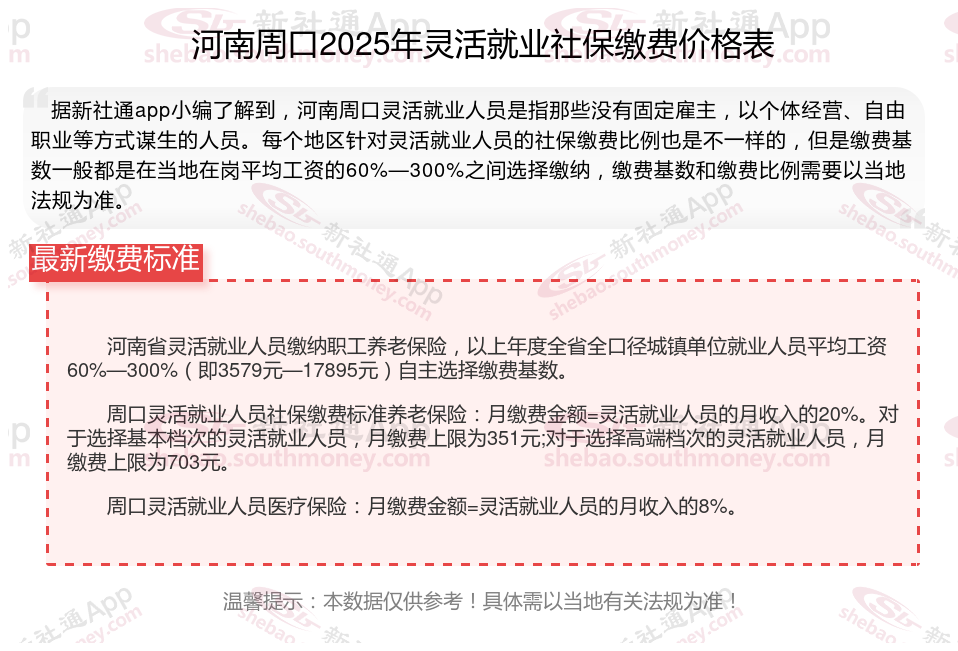 河南周口2025年灵活就业社保缴费价格表

据新社通app小编了解到，河南周口灵活就业人员是指那些没有固定雇主，以个体经营、自由职业等方式谋生的人员。每个地区针对灵活就业人员的社保缴费比例也是不一样的，但是缴费基数一般都是在当地在岗平均工资的60%—300%之间选择缴纳，缴费基数和缴费比例需要以当地法规为准。

最新缴费标准

河南省灵活就业人员缴纳职工养老保险，以上年度全省全口径城镇单位就业人员平均工资60%—300%（即3579元—17895元）自主选择缴费基数。

周口灵活就业人员社保缴费标准养老保险：月缴费金额=灵活就业人员的月收入的20%。对于选择基本档次的灵活就业人员，月缴费上限为351元;对于选择高端档次的灵活就业人员，月缴费上限为703元。

周口灵活就业人员医疗保险：月缴费金额=灵活就业人员的月收入的8%。

温馨提示：本数据仅供参考！具体需以当地有关法规为准！

新社通App
shebao.southmoney.com